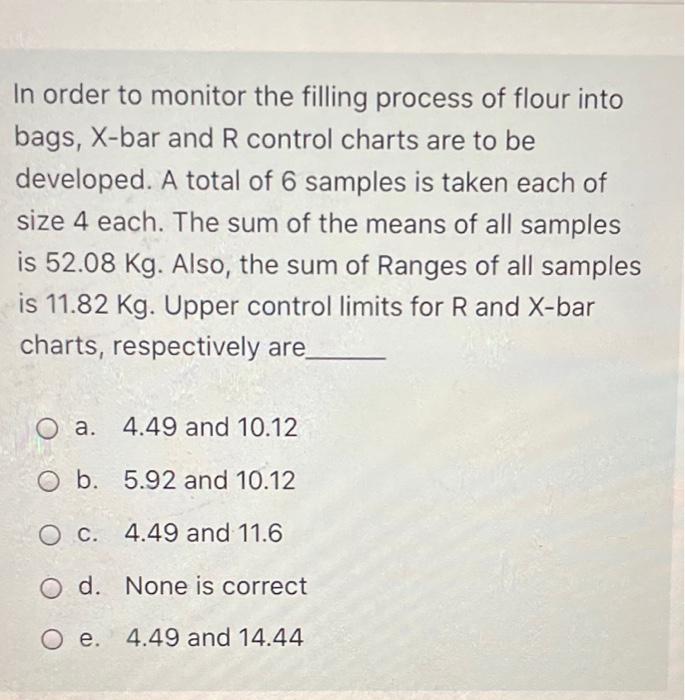 In order to monitor the filling process of flour into bags, X-bar and R control charts are to be developed. A total of 6 samples is taken each of size 4 each. The sum of the means of all samples is 52.08 Kg. Also, the sum of Ranges of all samples is 11.82 Kg. Upper control limits for R and X-bar charts, respectively are______

a. 4.49 and 10.12

b. 5.92 and 10.12

c. 4.49 and 11.6

d. None is correct

e. 4.49 and 14.44